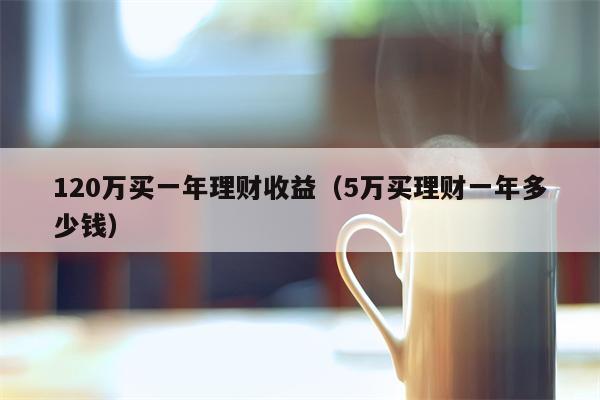 120万买一年理财收益（5万买理财一年多少钱）